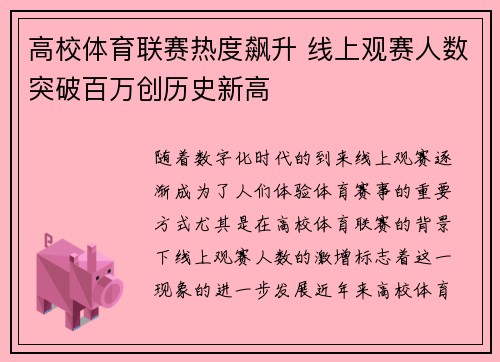 高校体育联赛热度飙升 线上观赛人数突破百万创历史新高

随着数字化时代的到来线上观赛逐渐成为了人们体验体育赛事的重要方式尤其是在高校体育联赛的背景下线上观赛人数的激增标志着这一现象的进一步发展近年来高校体育